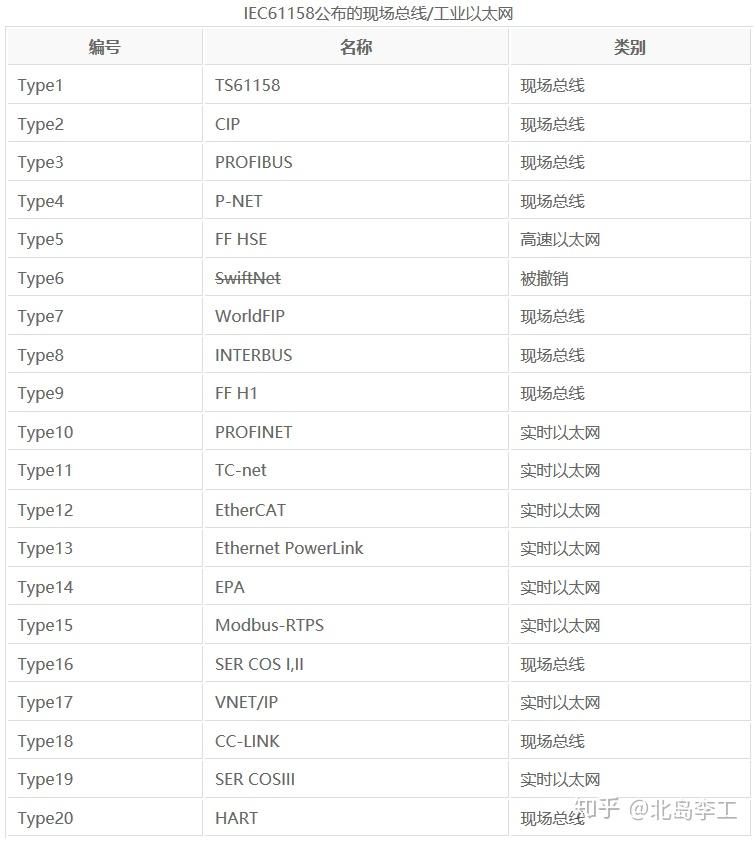 IEC61158公布的现场总线/工业以太网

| 编号 | 名称 | 类别 |
|---|---|---|
| Type1 | TS61158 | 现场总线 |
| Type2 | CIP | 现场总线 |
| Type3 | PROFIBUS | 现场总线 |
| Type4 | P-NET | 现场总线 |
| Type5 | FF HSE | 高速以太网 |
| Type6 | ~~SwiftNet~~ | 被撤销 |
| Type7 | WorldFIP | 现场总线 |
| Type8 | INTERBUS | 现场总线 |
| Type9 | FF H1 | 现场总线 |
| Type10 | PROFINET | 实时以太网 |
| Type11 | TC-net | 实时以太网 |
| Type12 | EtherCAT | 实时以太网 |
| Type13 | Ethernet PowerLink | 实时以太网 |
| Type14 | EPA | 实时以太网 |
| Type15 | Modbus-RTPS | 实时以太网 |
| Type16 | SER COS I,II | 现场总线 |
| Type17 | VNET/IP | 实时以太网 |
| Type18 | CC-LINK | 现场总线 |
| Type19 | SER COSIII | 实时以太网 |
| Type20 | HART | 现场总线 |

知乎 @北岛李工